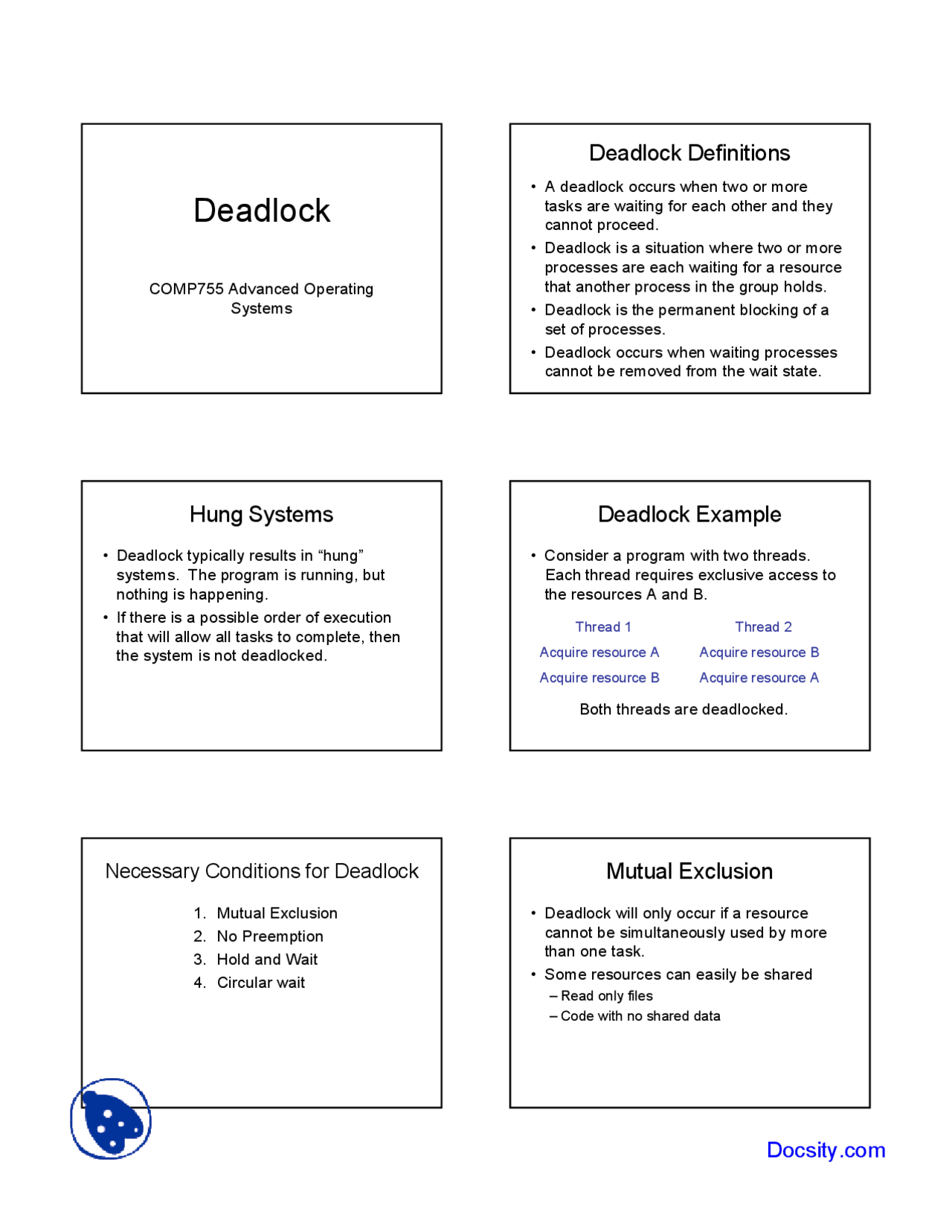 Deadlock

COMP755 Advanced Operating Systems

Deadlock Definitions

• A deadlock occurs when two or more tasks are waiting for each other and they cannot proceed.
• Deadlock is a situation where two or more processes are each waiting for a resource that another process in the group holds.
• Deadlock is the permanent blocking of a set of processes.
• Deadlock occurs when waiting processes cannot be removed from the wait state.

Hung Systems

• Deadlock typically results in “hung” systems. The program is running, but nothing is happening.
• If there is a possible order of execution that will allow all tasks to complete, then the system is not deadlocked.

Deadlock Example

• Consider a program with two threads. Each thread requires exclusive access to the resources A and B.

| Thread 1 | Thread 2 |
|---|---|
| Acquire resource A | Acquire resource B |
| Acquire resource B | Acquire resource A |

Both threads are deadlocked.

Necessary Conditions for Deadlock

1. Mutual Exclusion
2. No Preemption
3. Hold and Wait
4. Circular wait

Mutual Exclusion

• Deadlock will only occur if a resource cannot be simultaneously used by more than one task.
• Some resources can easily be shared
– Read only files
– Code with no shared data

Docsity.com